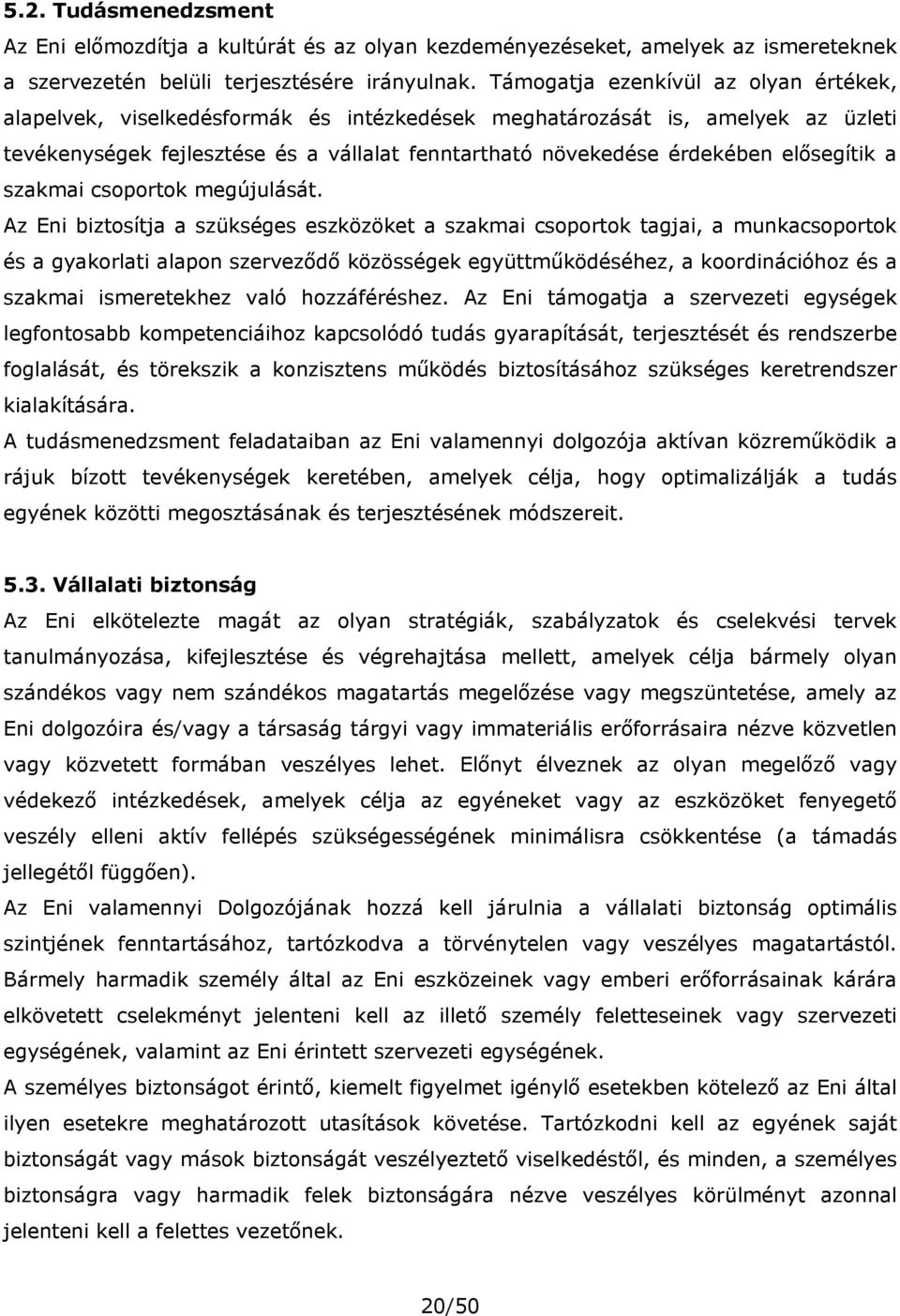 5.2. Tudásmenedzsment

Az Eni előmozdítja a kultúrát és az olyan kezdeményezéseket, amelyek az ismereteknek a szervezetén belüli terjesztésére irányulnak. Támogatja ezenkívül az olyan értékek, alapelvek, viselkedésformák és intézkedések meghatározását is, amelyek az üzleti tevékenységek fejlesztése és a vállalat fenntartható növekedése érdekében elősegítik a szakmai csoportok megújulását.

Az Eni biztosítja a szükséges eszközöket a szakmai csoportok tagjai, a munkacsoportok és a gyakorlati alapon szerveződő közösségek együttműködéséhez, a koordinációhoz és a szakmai ismeretekhez való hozzáféréshez. Az Eni támogatja a szervezeti egységek legfontosabb kompetenciáihoz kapcsolódó tudás gyarapítását, terjesztését és rendszerbe foglalását, és törekszik a konzisztens működés biztosításához szükséges keretrendszer kialakítására.

A tudásmenedzsment feladataiban az Eni valamennyi dolgozója aktívan közreműködik a rájuk bízott tevékenységek keretében, amelyek célja, hogy optimalizálják a tudás egyének közötti megosztásának és terjesztésének módszereit.

5.3. Vállalati biztonság

Az Eni elkötelezte magát az olyan stratégiák, szabályzatok és cselekvési tervek tanulmányozása, kifejlesztése és végrehajtása mellett, amelyek célja bármely olyan szándékos vagy nem szándékos magatartás megelőzése vagy megszüntetése, amely az Eni dolgozóira és/vagy a társaság tárgyi vagy immateriális erőforrásaira nézve közvetlen vagy közvetett formában veszélyes lehet. Előnyt élveznek az olyan megelőző vagy védekező intézkedések, amelyek célja az egyéneket vagy az eszközöket fenyegető veszély elleni aktív fellépés szükségességének minimálisra csökkentése (a támadás jellegétől függően).

Az Eni valamennyi Dolgozójának hozzá kell járulnia a vállalati biztonság optimális szintjének fenntartásához, tartózkodva a törvénytelen vagy veszélyes magatartástól. Bármely harmadik személy által az Eni eszközeinek vagy emberi erőforrásainak kárára elkövetett cselekményt jelenteni kell az illető személy feletteseinek vagy szervezeti egységének, valamint az Eni érintett szervezeti egységének.

A személyes biztonságot érintő, kiemelt figyelmet igénylő esetekben kötelező az Eni által ilyen esetekre meghatározott utasítások követése. Tartózkodni kell az egyének saját biztonságát vagy mások biztonságát veszélyeztető viselkedéstől, és minden, a személyes biztonságra vagy harmadik felek biztonságára nézve veszélyes körülményt azonnal jelenteni kell a felettes vezetőnek.

20/50